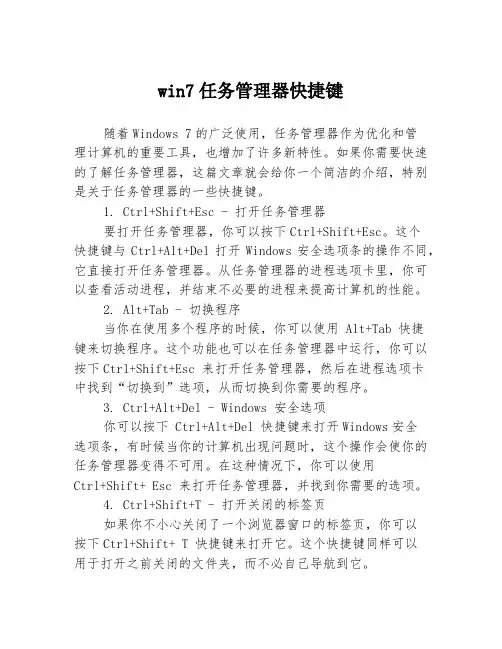 win7 任务管理器快捷键

随着 Windows 7 的广泛使用，任务管理器作为优化和管理计算机的重要工具，也增加了许多新特性。如果你需要快速的了解任务管理器，这篇文章就会给你一个简洁的介绍，特别是关于任务管理器的一些快捷键。

1. Ctrl+Shift+Esc - 打开任务管理器

要打开任务管理器，你可以按下 Ctrl+Shift+Esc。这个快捷键与 Ctrl+Alt+Del 打开 Windows 安全选项条的操作不同，它直接打开任务管理器。从任务管理器的进程选项卡里，你可以查看活动进程，并结束不必要的进程来提高计算机的性能。

2. Alt+Tab - 切换程序

当你在使用多个程序的时候，你可以使用 Alt+Tab 快捷键来切换程序。这个功能也可以在任务管理器中运行，你可以按下 Ctrl+Shift+Esc 来打开任务管理器，然后在进程选项卡中找到“切换到”选项，从而切换到你需要的程序。

3. Ctrl+Alt+Del - Windows 安全选项

你可以按下 Ctrl+Alt+Del 快捷键来打开 Windows 安全选项条，有时候当你的计算机出现问题时，这个操作会使你的任务管理器变得不可用。在这种情况下，你可以使用 Ctrl+Shift+ Esc 来打开任务管理器，并找到你需要的选项。

4. Ctrl+Shift+T - 打开关闭的标签页

如果你不小心关闭了一个浏览器窗口的标签页，你可以按下 Ctrl+Shift+ T 快捷键来打开它。这个快捷键同样可以用于打开之前关闭的文件夹，而不必自己导航到它。